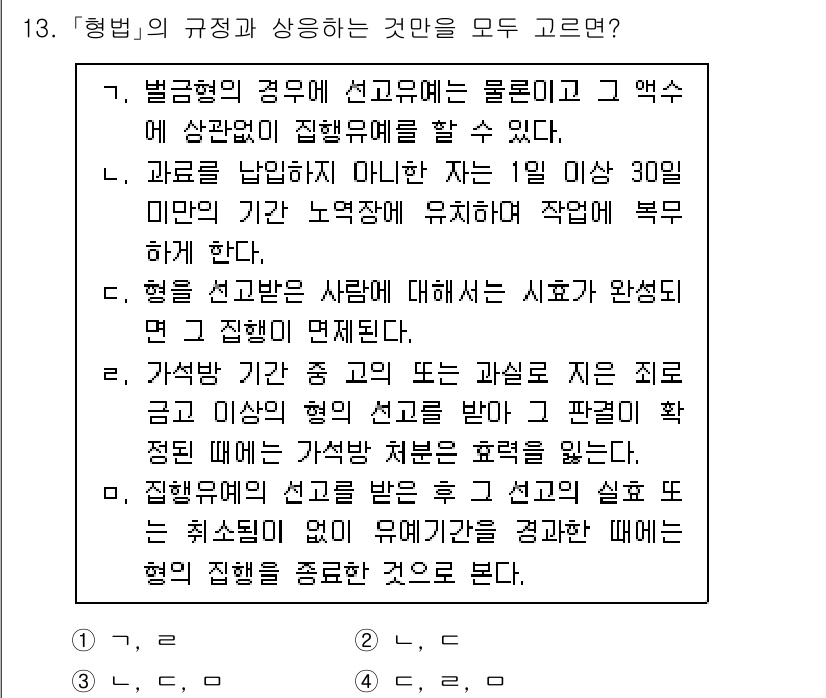 13. 「형법」의 규정과 상응하는 것만을 모두 고르면?

ㄱ. 벌금형의 경우에 선고유예는 물론이고 그 액수에 상관없이 집행유예를 할 수 있다.
ㄴ. 과료를 납입하지 아니한 자는 1일 이상 30일 미만의 기간 노역장에 유치하여 작업에 복무하게 한다.
ㄷ. 형을 선고받은 사람에 대해서는 시효가 완성되면 그 집행이 면제된다.
ㄹ. 가석방 기간 중 고의 또는 과실로 지은 죄로 금고 이상의 형의 선고를 받아 그 판결이 확정된 때에는 가석방 처분은 효력을 잃는다.
ㅁ. 집행유예의 선고를 받은 후 그 선고의 실효 또는 취소됨이 없이 유예기간을 경과한 때에는 형의 집행을 종료한 것으로 본다.

① ㄱ, ㄹ
② ㄴ, ㄷ
③ ㄴ, ㄷ, ㅁ
④ ㄷ, ㄹ, ㅁ